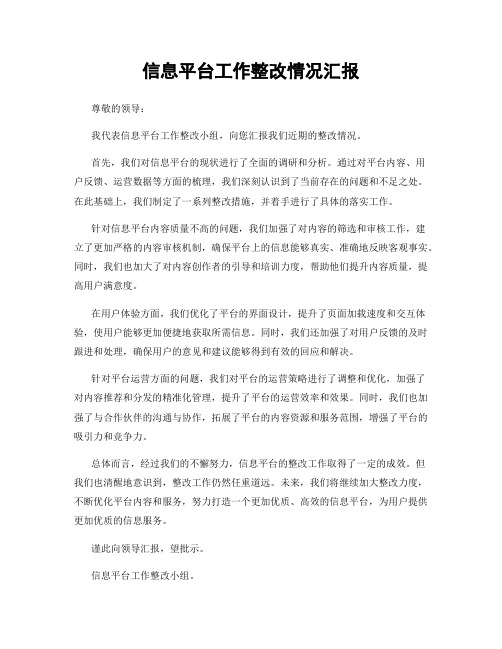 信息平台工作整改情况汇报

尊敬的领导：

我代表信息平台工作整改小组，向您汇报我们近期的整改情况。

首先，我们对信息平台的现状进行了全面的调研和分析。通过对平台内容、用户反馈、运营数据等方面的梳理，我们深刻认识到了当前存在的问题和不足之处。在此基础上，我们制定了一系列整改措施，并着手进行了具体的落实工作。

针对信息平台内容质量不高的问题，我们加强了对内容的筛选和审核工作，建立了更加严格的内容审核机制，确保平台上的信息能够真实、准确地反映客观事实。同时，我们也加大了对内容创作者的引导和培训力度，帮助他们提升内容质量，提高用户满意度。

在用户体验方面，我们优化了平台的界面设计，提升了页面加载速度和交互体验，使用户能够更加便捷地获取所需信息。同时，我们还加强了对用户反馈的及时跟进和处理，确保用户的意见和建议能够得到有效的回应和解决。

针对平台运营方面的问题，我们对平台的运营策略进行了调整和优化，加强了对内容推荐和分发的精准化管理，提升了平台的运营效率和效果。同时，我们也加强了与合作伙伴的沟通与协作，拓展了平台的内容资源和服务范围，增强了平台的吸引力和竞争力。

总体而言，经过我们的不懈努力，信息平台的整改工作取得了一定的成效。但我们也清醒地意识到，整改工作仍然任重道远。未来，我们将继续加大整改力度，不断优化平台内容和服务，努力打造一个更加优质、高效的信息平台，为用户提供更加优质的信息服务。

谨此向领导汇报，望批示。

信息平台工作整改小组。